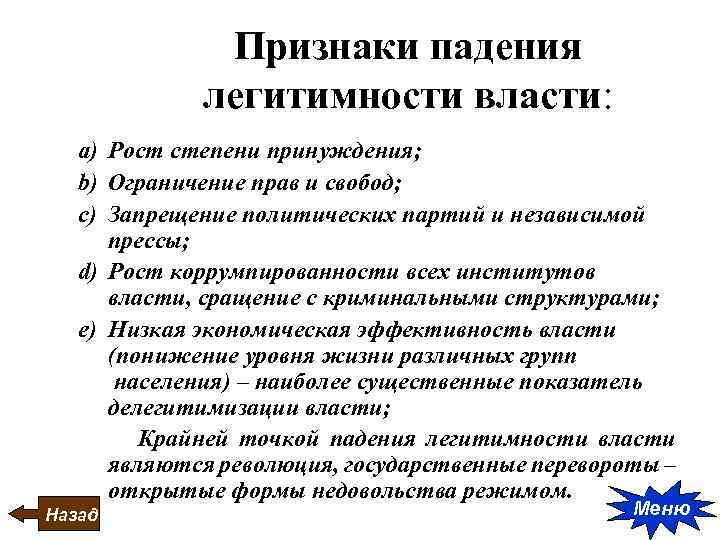 Признаки падения легитимности власти:

a) Рост степени принуждения;
b) Ограничение прав и свобод;
c) Запрещение политических партий и независимой прессы;
d) Рост коррумпированности всех институтов власти, сращение с криминальными структурами;
e) Низкая экономическая эффективность власти (понижение уровня жизни различных групп населения) – наиболее существенные показатель делегитимизации власти;

Крайней точкой падения легитимности власти являются революция, государственные перевороты – открытые формы недовольства режимом.

Назад

Меню